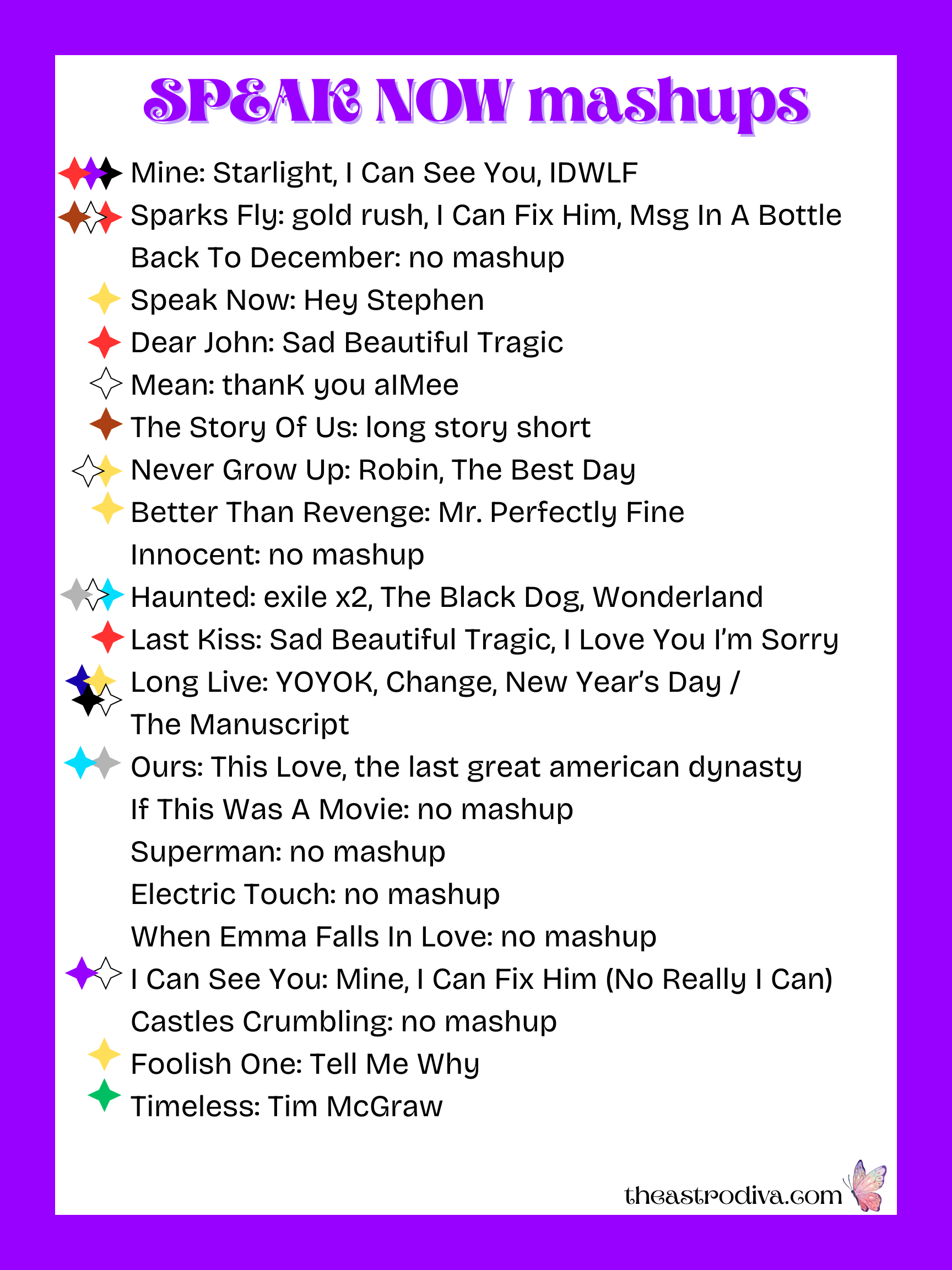 SPEAK NOW mashups

Mine: Starlight, I Can See You, IDWLF
Sparks Fly: gold rush, I Can Fix Him, Msg In A Bottle
Back To December: no mashup
Speak Now: Hey Stephen
Dear John: Sad Beautiful Tragic
Mean: thanK you aIMee
The Story Of Us: long story short
Never Grow Up: Robin, The Best Day
Better Than Revenge: Mr. Perfectly Fine
Innocent: no mashup
Haunted: exile x2, The Black Dog, Wonderland
Last Kiss: Sad Beautiful Tragic, I Love You I'm Sorry
Long Live: YOYOK, Change, New Year's Day / The Manuscript
Ours: This Love, the last great american dynasty
If This Was A Movie: no mashup
Superman: no mashup
Electric Touch: no mashup
When Emma Falls In Love: no mashup
I Can See You: Mine, I Can Fix Him (No Really I Can)
Castles Crumbling: no mashup
Foolish One: Tell Me Why
Timeless: Tim McGraw

theastrodiva.com